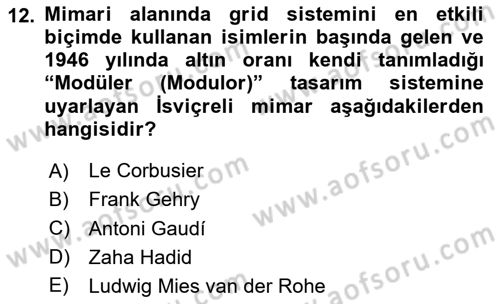 12. Mimari alanında grid sistemini en etkili biçimde kullanan isimlerin başında gelen ve 1946 yılında altın oranı kendi tanımladığı “Modüler (Modulor)” tasarım sistemine uyarlayan İsviçreli mimar aşağıdakilerden hangisidir?

A) Le Corbusier
B) Frank Gehry
C) Antoni Gaudí
D) Zaha Hadid
E) Ludwig Mies van der Rohe

www.aofsoru.com
www.aofsoru.com
www.aofsoru.com
www.aofsoru.com
www.aofsoru.com
www.aofsoru.com